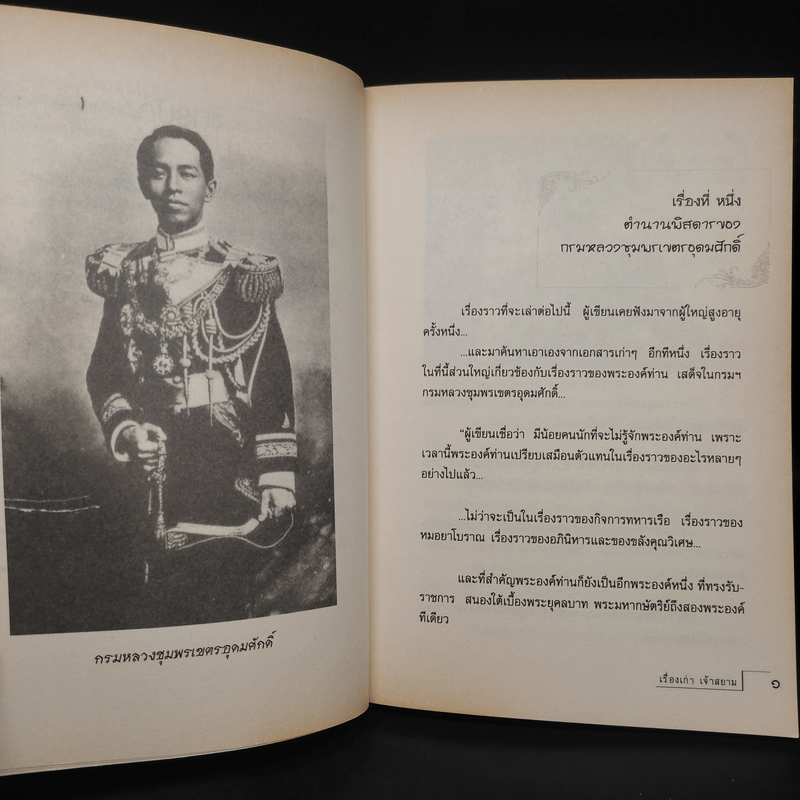 กรมหลวงชุมพรเขตรอุดมศักดิ์

เรื่องที่ หนึ่ง
ตำนานพิสดารของ
กรมหลวงชุมพรเขตรอุดมศักดิ์

เรื่องราวที่จะเล่าต่อไปนี้ ผู้เขียนเคยฟังมาจากผู้ใหญ่สูงอายุครั้งหนึ่ง...

...และมาค้นหาเอาเองจากเอกสารเก่าๆ อีกทีหนึ่ง เรื่องราวในที่นี้ส่วนใหญ่เกี่ยวข้องกับเรื่องราวของพระองค์ท่าน เสด็จในกรมฯ กรมหลวงชุมพรเขตรอุดมศักดิ์...

"ผู้เขียนเชื่อว่า มีน้อยคนนักที่จะไม่รู้จักพระองค์ท่าน เพราะเวลานี้พระองค์ท่านเปรียบเสมือนตัวแทนในเรื่องราวของอะไรหลายๆ อย่างไปแล้ว...

...ไม่ว่าจะเป็นในเรื่องราวของกิจการทหารเรือ เรื่องราวของหมอยาโบราณ เรื่องราวของอภินิหารและของขลังคุณวิเศษ...

และที่สำคัญพระองค์ท่านก็ยังเป็นอีกพระองค์หนึ่ง ที่ทรงรับราชการ สนองใต้เบื้องพระยุคลบาท พระมหากษัตริย์ถึงสองพระองค์ทีเดียว

เรื่องเก่า เจ้าสยาม ๑